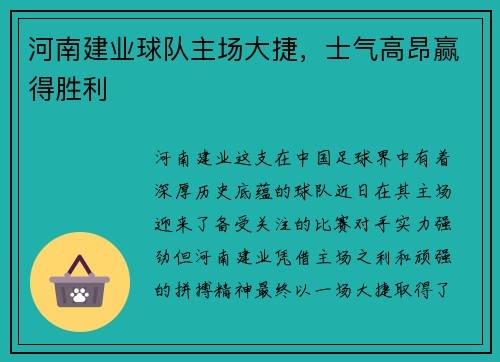 河南建业球队主场大捷，士气高昂赢得胜利

河南建业这支在中国足球界中有着深厚历史底蕴的球队近日在其主场迎来了备受关注的比赛对手实力强劲但河南建业凭借主场之利和顽强的拼搏精神最终以一场大捷取得了